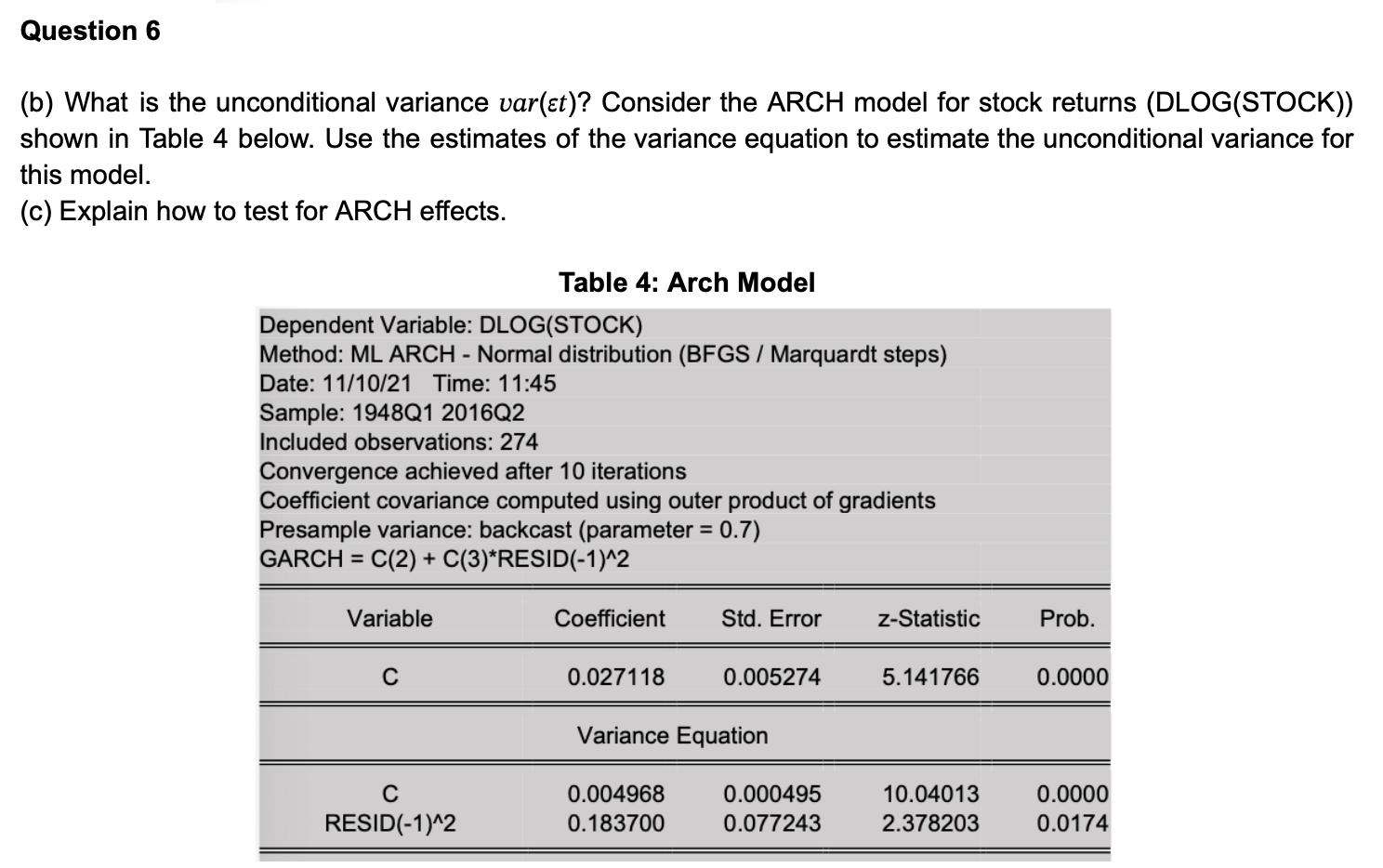 Question 6

(b) What is the unconditional variance $var(\varepsilon t)$? Consider the ARCH model for stock returns (DLOG(STOCK)) shown in Table 4 below. Use the estimates of the variance equation to estimate the unconditional variance for this model.
(c) Explain how to test for ARCH effects.

Table 4: Arch Model

Dependent Variable: DLOG(STOCK)
Method: ML ARCH - Normal distribution (BFGS / Marquardt steps)
Date: 11/10/21 Time: 11:45
Sample: 1948Q1 2016Q2
Included observations: 274
Convergence achieved after 10 iterations
Coefficient covariance computed using outer product of gradients
Presample variance: backcast (parameter = 0.7)
GARCH = C(2) + C(3)*RESID(-1)^2

| Variable | Coefficient | Std. Error | z-Statistic | Prob. |
|---|---|---|---|---|
| C | 0.027118 | 0.005274 | 5.141766 | 0.0000 |
| | Variance Equation | | | |
| C | 0.004968 | 0.000495 | 10.04013 | 0.0000 |
| RESID(-1)^2 | 0.183700 | 0.077243 | 2.378203 | 0.0174 |